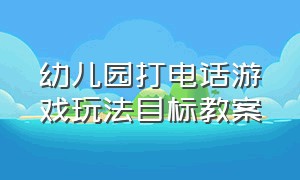 幼儿园打电话游戏玩法目标教案